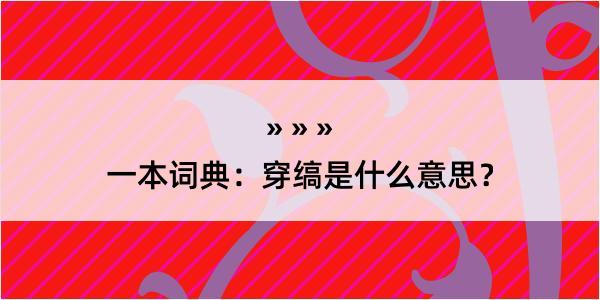 » » »

一本词典：穿缟是什么意思？